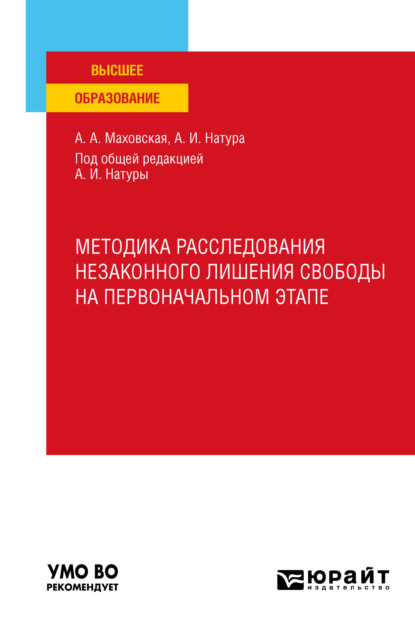 ВЫСШЕЕ
ОБРАЗОВАНИЕ

А. А. Маховская, А. И. Натура
Под общей редакцией
А. И. Натуры

МЕТОДИКА РАССЛЕДОВАНИЯ НЕЗАКОННОГО ЛИШЕНИЯ СВОБОДЫ НА ПЕРВОНАЧАЛЬНОМ ЭТАПЕ

УМО ВО
РЕКОМЕНДУЕТ

ЮРАЙТ
издательство